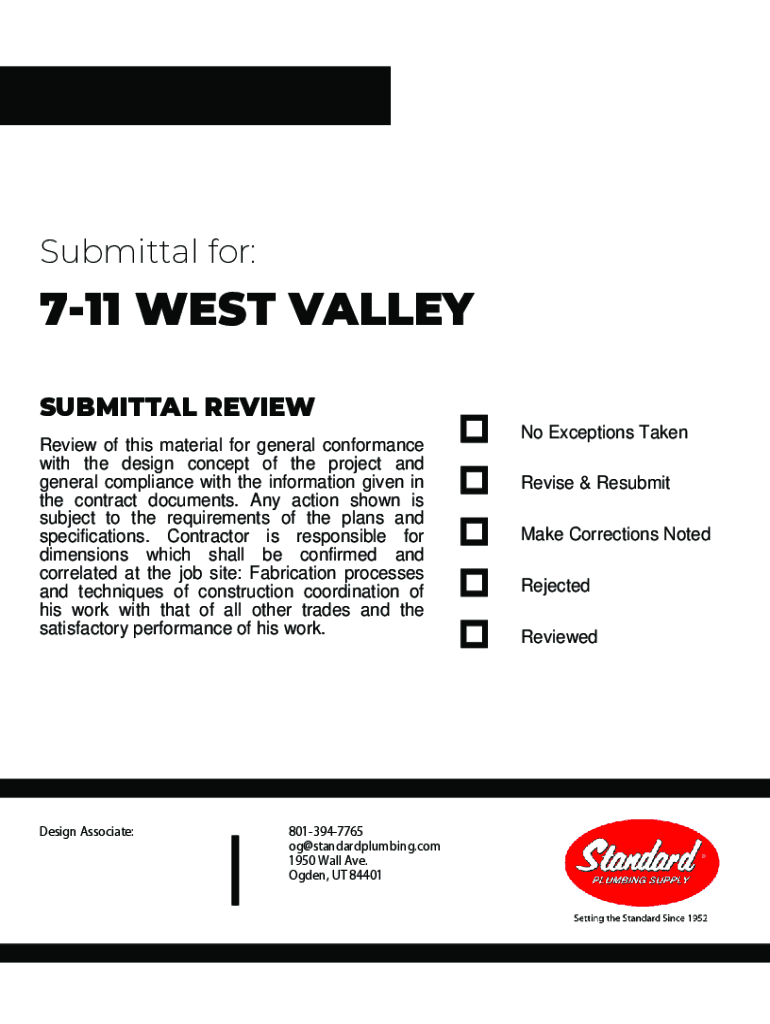 Submittal for:

7-11 WEST VALLEY

SUBMITTAL REVIEW

Review of this material for general conformance with the design concept of the project and general compliance with the information given in the contract documents. Any action shown is subject to the requirements of the plans and specifications. Contractor is responsible for dimensions which shall be confirmed and correlated at the job site: Fabrication processes and techniques of construction coordination of his work with that of all other trades and the satisfactory performance of his work.

No Exceptions Taken

Revise & Resubmit

Make Corrections Noted

Rejected

Reviewed

Design Associate:

801-394-7765
og@standardplumbing.com
1950 Wall Ave.
Ogden, UT 84401

Standard
PLUMBING SUPPLY

Setting the Standard Since 1952